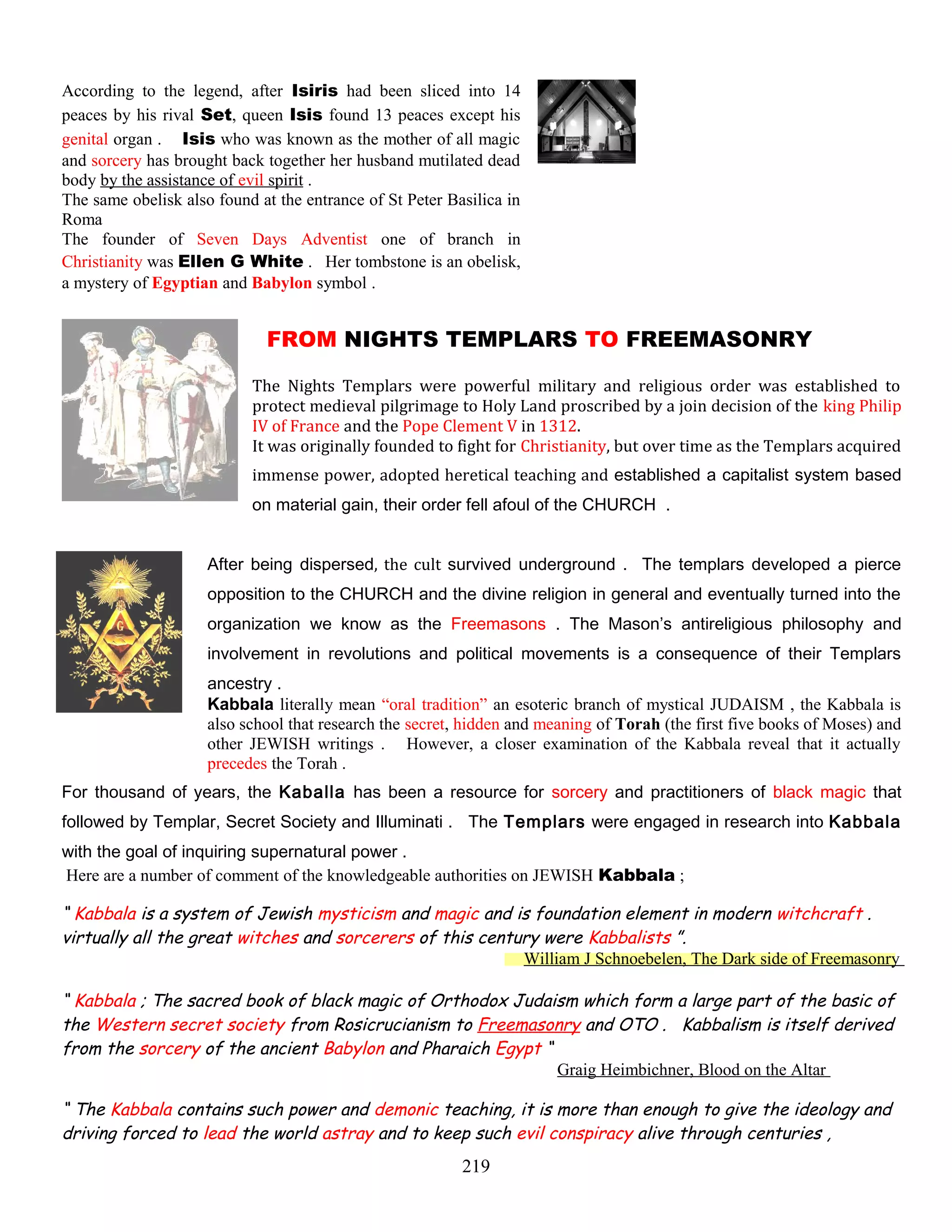 According to the legend, after Isiris had been sliced into 14 peaces by his rival Set, queen Isis found 13 peaces except his genital organ . Isis who was known as the mother of all magic and sorcery has brought back together her husband mutilated dead body by the assistance of evil spirit .
The same obelisk also found at the entrance of St Peter Basilica in Roma
The founder of Seven Days Adventist one of branch in Christianity was Ellen G White . Her tombstone is an obelisk, a mystery of Egyptian and Babylon symbol .

FROM NIGHTS TEMPLARS TO FREEMASONRY

The Nights Templars were powerful military and religious order was established to protect medieval pilgrimage to Holy Land proscribed by a join decision of the king Philip IV of France and the Pope Clement V in 1312.
It was originally founded to fight for Christianity, but over time as the Templars acquired immense power, adopted heretical teaching and established a capitalist system based on material gain, their order fell afoul of the CHURCH .

After being dispersed, the cult survived underground . The templars developed a pierce opposition to the CHURCH and the divine religion in general and eventually turned into the organization we know as the Freemasons . The Mason's antireligious philosophy and involvement in revolutions and political movements is a consequence of their Templars ancestry .
Kabbala literally mean "oral tradition" an esoteric branch of mystical JUDAISM , the Kabbala is also school that research the secret, hidden and meaning of Torah (the first five books of Moses) and other JEWISH writings . However, a closer examination of the Kabbala reveal that it actually precedes the Torah .
For thousand of years, the Kaballa has been a resource for sorcery and practitioners of black magic that followed by Templar, Secret Society and Illuminati . The Templars were engaged in research into Kabbala with the goal of inquiring supernatural power .
Here are a number of comment of the knowledgeable authorities on JEWISH Kabbala ;

" Kabbala is a system of Jewish mysticism and magic and is foundation element in modern witchcraft . virtually all the great witches and sorcerers of this century were Kabbalists ".
William J Schnoebelen, The Dark side of Freemasonry

" Kabbala ; The sacred book of black magic of Orthodox Judaism which form a large part of the basic of the Western secret society from Rosicrucianism to Freemasonry and OTO . Kabbalism is itself derived from the sorcery of the ancient Babylon and Pharaich Egypt "
Graig Heimbichner, Blood on the Altar

" The Kabbala contains such power and demonic teaching, it is more than enough to give the ideology and driving forced to lead the world astray and to keep such evil conspiracy alive through centuries ,

219